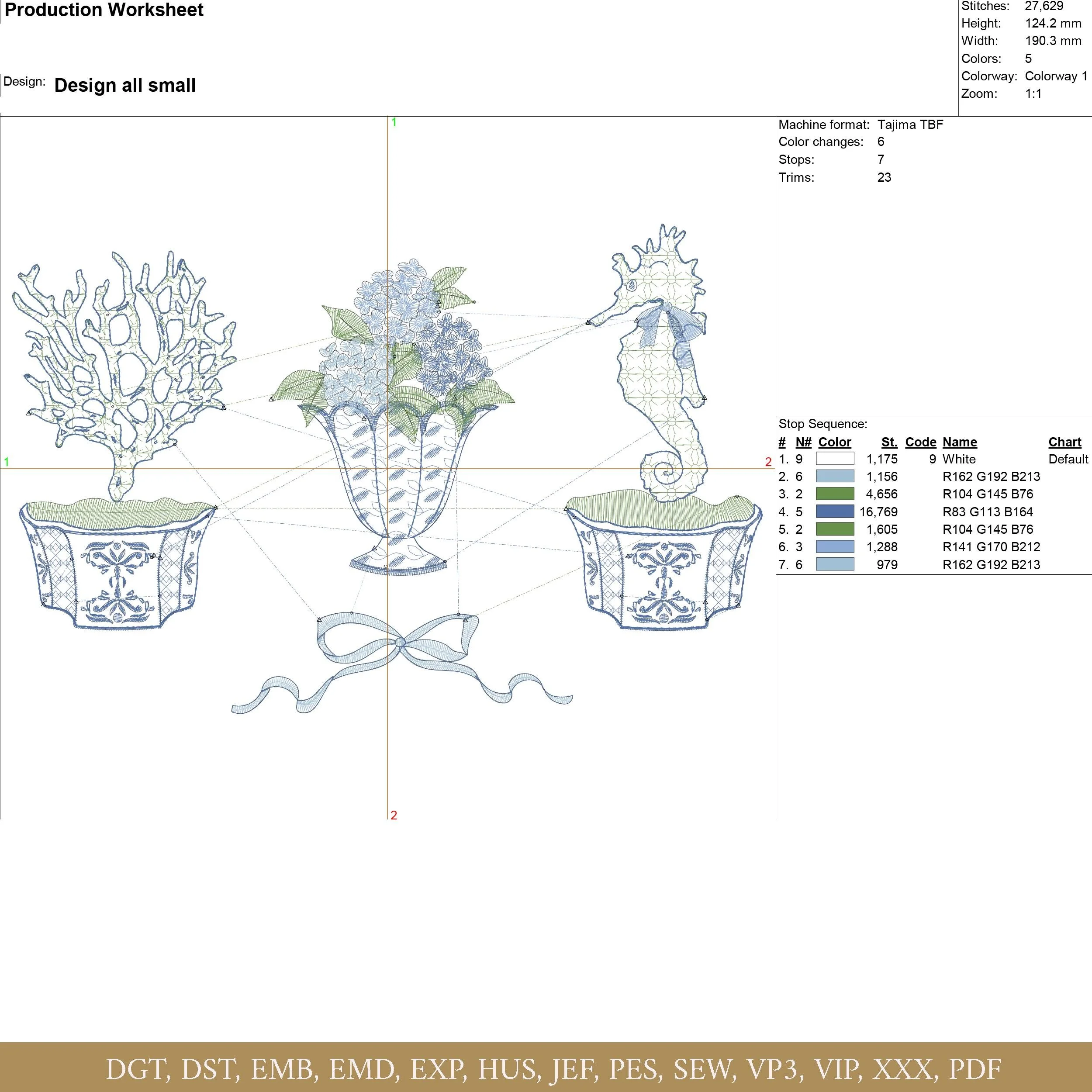 Production Worksheet

Design: Design all small

Stitches: 27,629
Height: 124.2 mm
Width: 190.3 mm
Colors: 5
Colorway: Colorway 1
Zoom: 1:1

1

1

2

2

Machine format: Tajima TBF
Color changes: 6
Stops: 7
Trims: 23

Stop Sequence:

| # | N# | Color | St. | Code | Name | Chart |
|---|---|---|---|---|---|---|
| 1. | 9 | | 1,175 | 9 | White | Default |
| 2. | 6 | | 1,156 | | R162 G192 B213 | |
| 3. | 2 | | 4,656 | | R104 G145 B76 | |
| 4. | 5 | | 16,769 | | R83 G113 B164 | |
| 5. | 2 | | 1,605 | | R104 G145 B76 | |
| 6. | 3 | | 1,288 | | R141 G170 B212 | |
| 7. | 6 | | 979 | | R162 G192 B213 | |

DGT, DST, EMB, EMD, EXP, HUS, JEF, PES, SEW, VP3, VIP, XXX, PDF